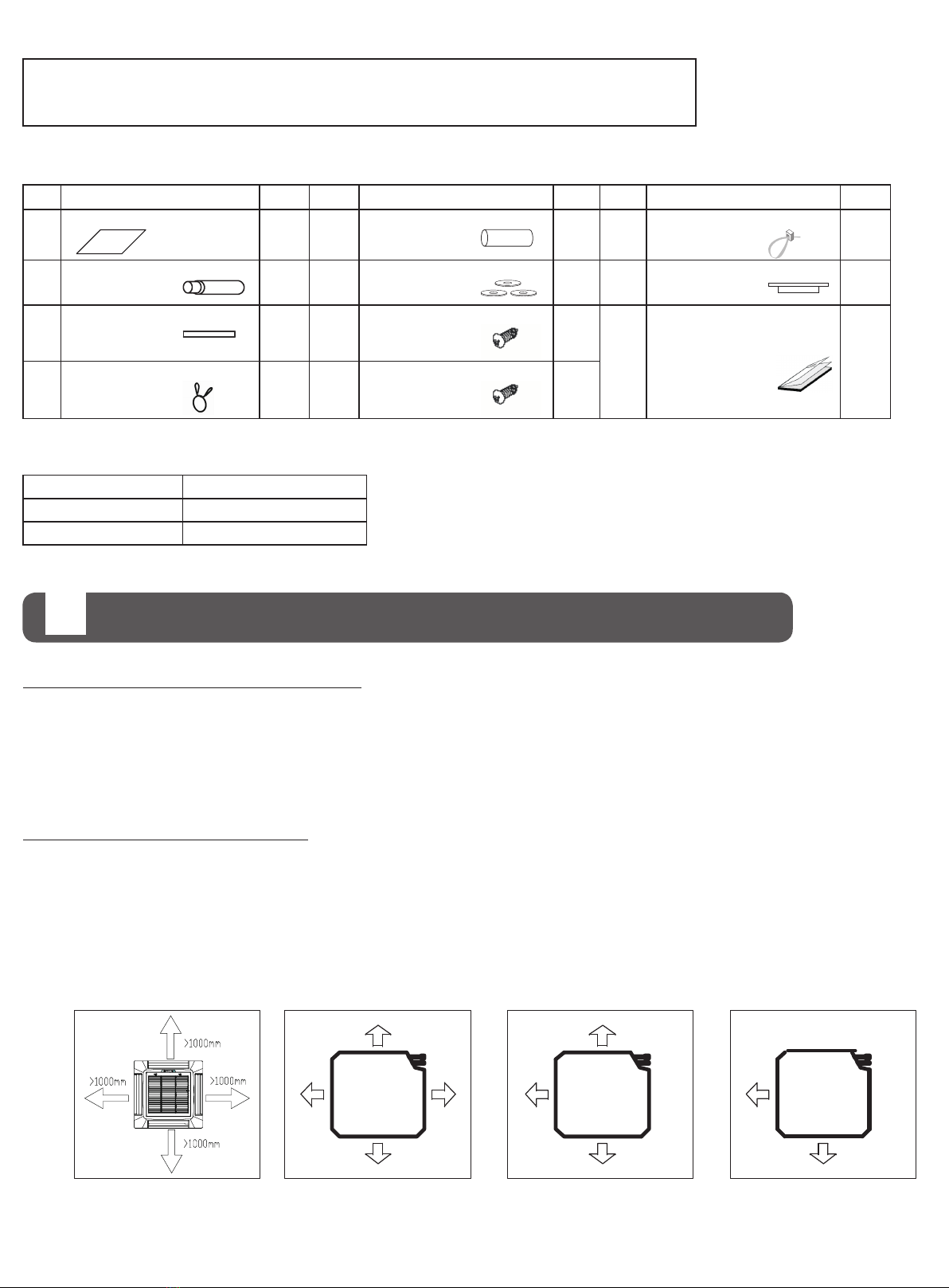 >1000mm

>1000mm

>1000mm

>1000mm